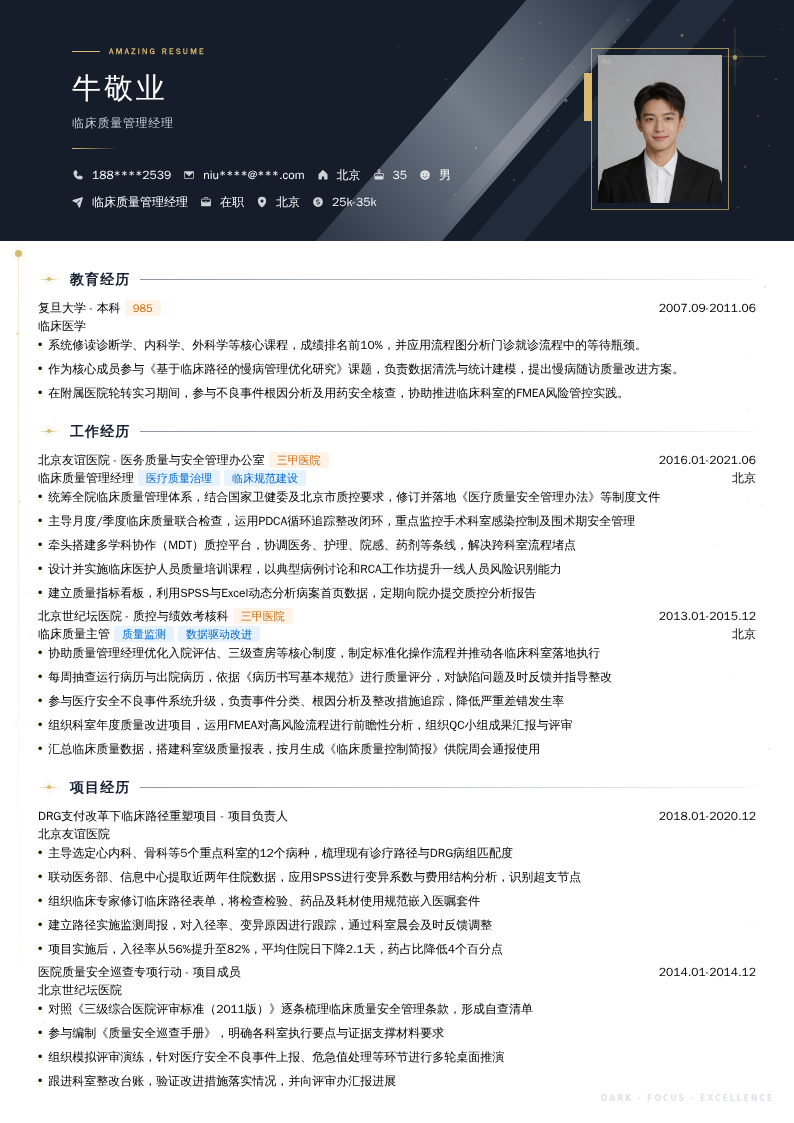 AMAZING RESUME

牛敬业

临床质量管理经理

188****2539 niu****@***.com 北京 35 男

临床质量管理经理 在职 北京 25k-35k

教育经历

复旦大学 - 本科 985 2007.09-2011.06

临床医学

• 系统修读诊断学、内科学、外科学等核心课程，成绩排名前10%，并应用流程图分析门诊就诊流程中的等待瓶颈。

• 作为核心成员参与《基于临床路径的慢病管理优化研究》课题，负责数据清洗与统计建模，提出慢病随访质量改进方案。

• 在附属医院轮转实习期间，参与不良事件根因分析及用药安全核查，协助推进临床科室的FMEA风险管控实践。

工作经历

北京友谊医院 - 医务质量与安全管理办公室 三甲医院 2016.01-2021.06

临床质量管理经理 医疗质量治理 临床规范建设 北京

• 统筹全院临床质量管理体系，结合国家卫健委及北京市质控要求，修订并落地《医疗质量安全管理办法》等制度文件

• 主导月度/季度临床质量联合检查，运用PDCA循环追踪整改闭环，重点监控手术科室感染控制及围术期安全管理

• 牵头搭建多学科协作（MDT）质控平台，协调医务、护理、院感、药剂等条线，解决跨科室流程堵点

• 设计并实施临床医护人员质量培训课程，以典型病例讨论和RCA工作坊提升一线人员风险识别能力

• 建立质量指标看板，利用SPSS与Excel动态分析病案首页数据，定期向院办提交质控分析报告

北京世纪坛医院 - 质控与绩效考核科 三甲医院 2013.01-2015.12

临床质量主管 质量监测 数据驱动改进 北京

• 协助质量管理经理优化入院评估、三级查房等核心制度，制定标准化操作流程并推动各临床科室落地执行

• 每周抽查运行病历与出院病历，依据《病历书写基本规范》进行质量评分，对缺陷问题及时反馈并指导整改

• 参与医疗安全不良事件系统升级，负责事件分类、根因分析及整改措施追踪，降低严重差错发生率

• 组织科室年度质量改进项目，运用FMEA对高风险流程进行前瞻性分析，组织QC小组成果汇报与评审

• 汇总临床质量数据，搭建科室级质量报表，按月生成《临床质量控制简报》供院周会通报使用

项目经历

DRG支付改革下临床路径重塑项目 - 项目负责人 2018.01-2020.12

北京友谊医院

• 主导选定心内科、骨科等5个重点科室的12个病种，梳理现有诊疗路径与DRG病组匹配度

• 联动医务部、信息中心提取近两年住院数据，应用SPSS进行变异系数与费用结构分析，识别超支节点

• 组织临床专家修订临床路径表单，将检查检验、药品及耗材使用规范嵌入医嘱套件

• 建立路径实施监测周报，对入径率、变异原因进行跟踪，通过科室晨会及时反馈调整

• 项目实施后，入径率从56%提升至82%，平均住院日下降2.1天，药占比降低4个百分点

医院质量安全巡查专项行动 - 项目成员 2014.01-2014.12

北京世纪坛医院

• 对照《三级综合医院评审标准（2011版）》逐条梳理临床质量安全管理条款，形成自查清单

• 参与编制《质量安全巡查手册》，明确各科室执行要点与证据支撑材料要求

• 组织模拟评审演练，针对医疗安全不良事件上报、危急值处理等环节进行多轮桌面推演

• 跟进科室整改台账，验证改进措施落实情况，并向评审办汇报进展

DARK · FOCUS · EXCELLENCE